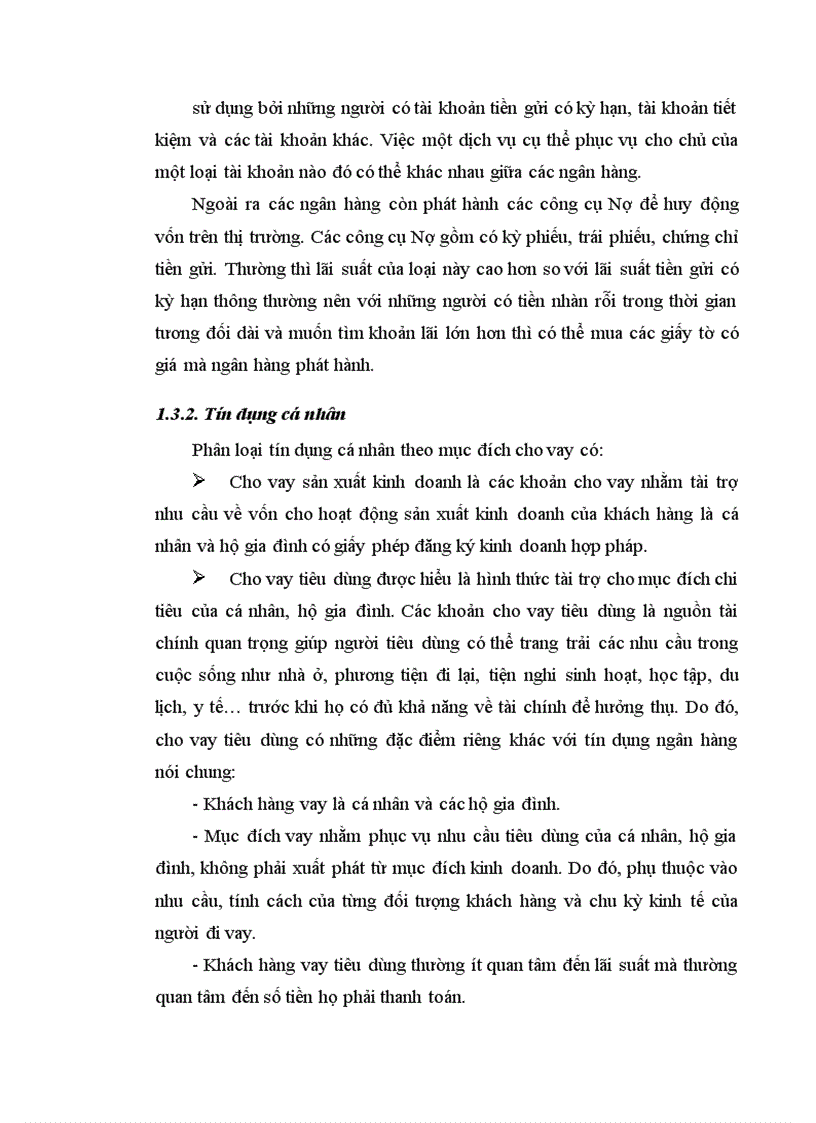 sử dụng bởi những người có tài khoản tiền gửi có kỳ hạn, tài khoản tiết kiệm và các tài khoản khác. Việc một dịch vụ cụ thể phục vụ cho chủ của một loại tài khoản nào đó có thể khác nhau giữa các ngân hàng.

Ngoài ra các ngân hàng còn phát hành các công cụ Nợ để huy động vốn trên thị trường. Các công cụ Nợ gồm có kỳ phiếu, trái phiếu, chứng chỉ tiền gửi. Thường thì lãi suất của loại này cao hơn so với lãi suất tiền gửi có kỳ hạn thông thường nên với những người có tiền nhàn rỗi trong thời gian tương đối dài và muốn tìm khoản lãi lớn hơn thì có thể mua các giấy tờ có giá mà ngân hàng phát hành.

1.3.2. Tín dụng cá nhân

Phân loại tín dụng cá nhân theo mục đích cho vay có:

➢ Cho vay sản xuất kinh doanh là các khoản cho vay nhằm tài trợ nhu cầu về vốn cho hoạt động sản xuất kinh doanh của khách hàng là cá nhân và hộ gia đình có giấy phép đăng ký kinh doanh hợp pháp.

➢ Cho vay tiêu dùng được hiểu là hình thức tài trợ cho mục đích chi tiêu của cá nhân, hộ gia đình. Các khoản cho vay tiêu dùng là nguồn tài chính quan trọng giúp người tiêu dùng có thể trang trải các nhu cầu trong cuộc sống như nhà ở, phương tiện đi lại, tiện nghi sinh hoạt, học tập, du lịch, y tế… trước khi họ có đủ khả năng về tài chính để hưởng thụ. Do đó, cho vay tiêu dùng có những đặc điểm riêng khác với tín dụng ngân hàng nói chung:

- Khách hàng vay là cá nhân và các hộ gia đình.

- Mục đích vay nhằm phục vụ nhu cầu tiêu dùng của cá nhân, hộ gia đình, không phải xuất phát từ mục đích kinh doanh. Do đó, phụ thuộc vào nhu cầu, tính cách của từng đối tượng khách hàng và chu kỳ kinh tế của người đi vay.

- Khách hàng vay tiêu dùng thường ít quan tâm đến lãi suất mà thường quan tâm đến số tiền họ phải thanh toán.